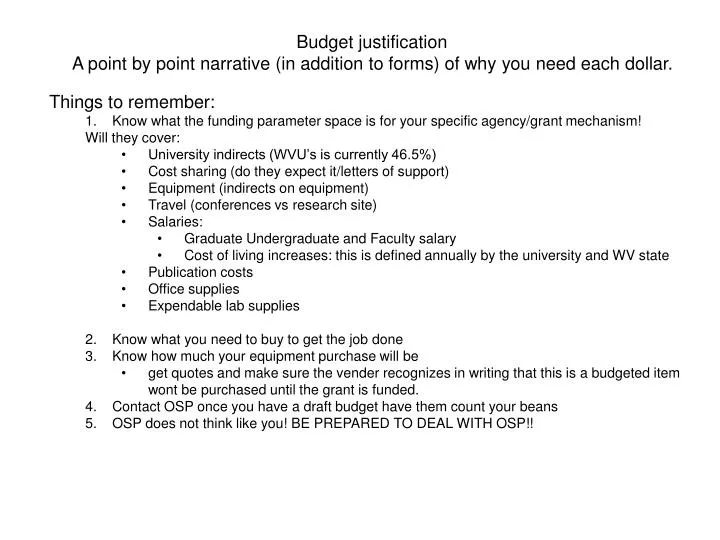 Budget justification
A point by point narrative (in addition to forms) of why you need each dollar.

Things to remember:
1. Know what the funding parameter space is for your specific agency/grant mechanism!
Will they cover:
• University indirects (WVU's is currently 46.5%)
• Cost sharing (do they expect it/letters of support)
• Equipment (indirects on equipment)
• Travel (conferences vs research site)
• Salaries:
• Graduate Undergraduate and Faculty salary
• Cost of living increases: this is defined annually by the university and WV state
• Publication costs
• Office supplies
• Expendable lab supplies

2. Know what you need to buy to get the job done
3. Know how much your equipment purchase will be
• get quotes and make sure the vender recognizes in writing that this is a budgeted item wont be purchased until the grant is funded.
4. Contact OSP once you have a draft budget have them count your beans
5. OSP does not think like you! BE PREPARED TO DEAL WITH OSP!!